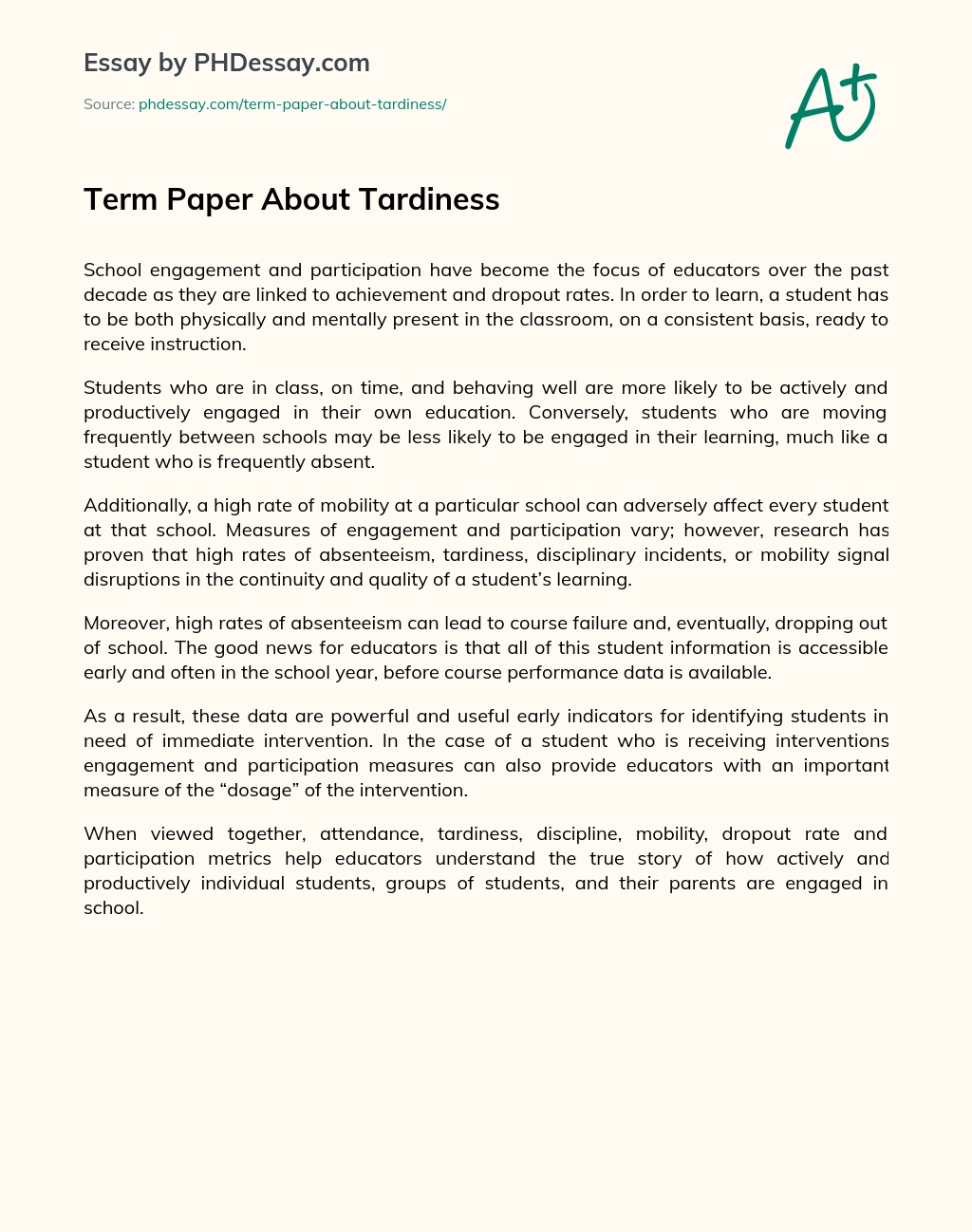 Essay by PHDessay.com

Source: phdessay.com/term-paper-about-tardiness/

A+

Term Paper About Tardiness

School engagement and participation have become the focus of educators over the past decade as they are linked to achievement and dropout rates. In order to learn, a student has to be both physically and mentally present in the classroom, on a consistent basis, ready to receive instruction.

Students who are in class, on time, and behaving well are more likely to be actively and productively engaged in their own education. Conversely, students who are moving frequently between schools may be less likely to be engaged in their learning, much like a student who is frequently absent.

Additionally, a high rate of mobility at a particular school can adversely affect every student at that school. Measures of engagement and participation vary; however, research has proven that high rates of absenteeism, tardiness, disciplinary incidents, or mobility signal disruptions in the continuity and quality of a student's learning.

Moreover, high rates of absenteeism can lead to course failure and, eventually, dropping out of school. The good news for educators is that all of this student information is accessible early and often in the school year, before course performance data is available.

As a result, these data are powerful and useful early indicators for identifying students in need of immediate intervention. In the case of a student who is receiving interventions engagement and participation measures can also provide educators with an important measure of the "dosage" of the intervention.

When viewed together, attendance, tardiness, discipline, mobility, dropout rate and participation metrics help educators understand the true story of how actively and productively individual students, groups of students, and their parents are engaged in school.